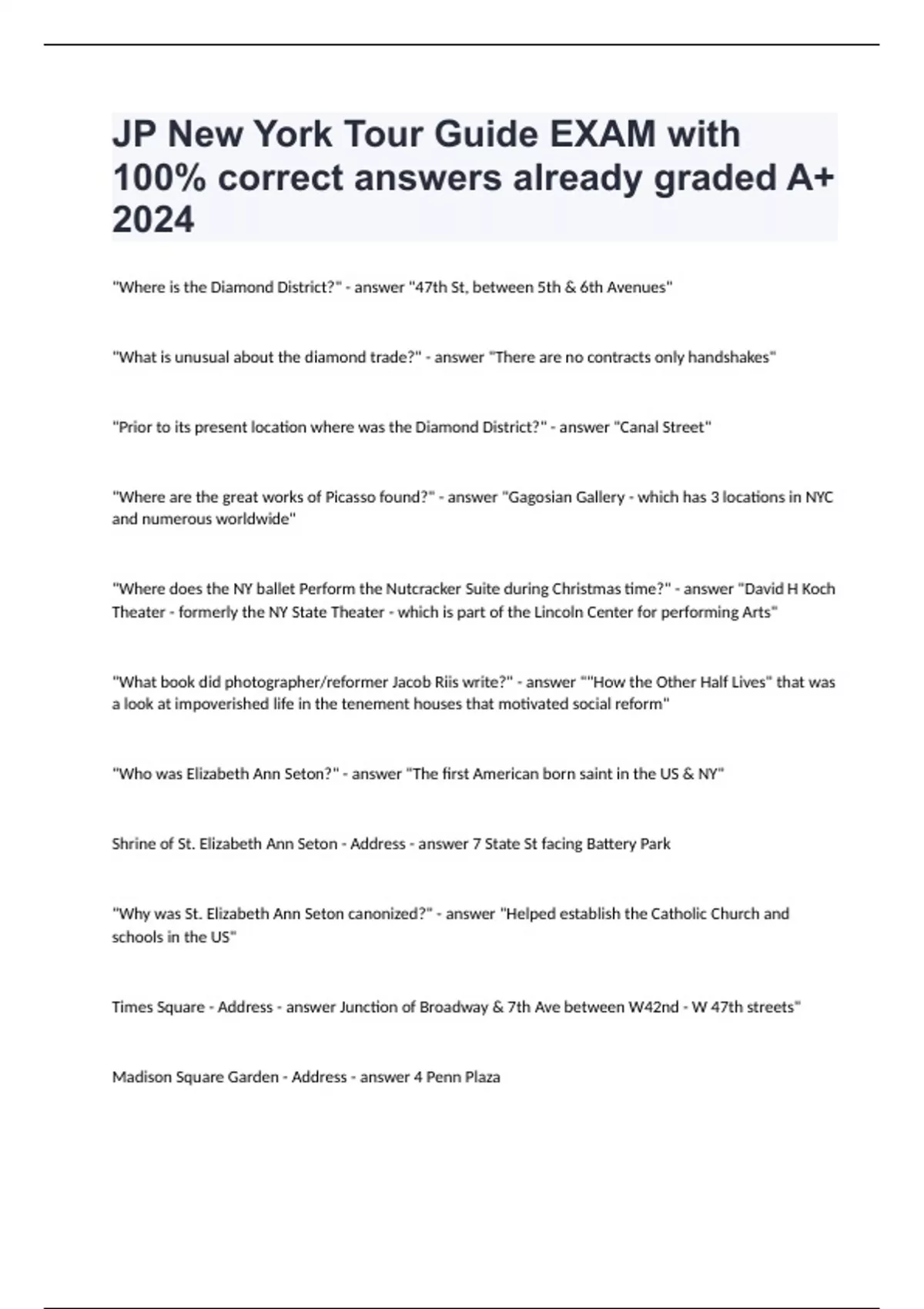 JP New York Tour Guide EXAM with 100% correct answers already graded A+ 2024

"Where is the Diamond District?" - answer "47th St, between 5th & 6th Avenues"

"What is unusual about the diamond trade?" - answer "There are no contracts only handshakes"

"Prior to its present location where was the Diamond District?" - answer "Canal Street"

"Where are the great works of Picasso found?" - answer "Gagosian Gallery - which has 3 locations in NYC and numerous worldwide"

"Where does the NY ballet Perform the Nutcracker Suite during Christmas time?" - answer "David H Koch Theater - formerly the NY State Theater - which is part of the Lincoln Center for performing Arts"

"What book did photographer/reformer Jacob Riis write?" - answer ""How the Other Half Lives" that was a look at impoverished life in the tenement houses that motivated social reform"

"Who was Elizabeth Ann Seton?" - answer "The first American born saint in the US & NY"

Shrine of St. Elizabeth Ann Seton - Address - answer 7 State St facing Battery Park

"Why was St. Elizabeth Ann Seton canonized?" - answer "Helped establish the Catholic Church and schools in the US"

Times Square - Address - answer Junction of Broadway & 7th Ave between W42nd - W 47th streets"

Madison Square Garden - Address - answer 4 Penn Plaza